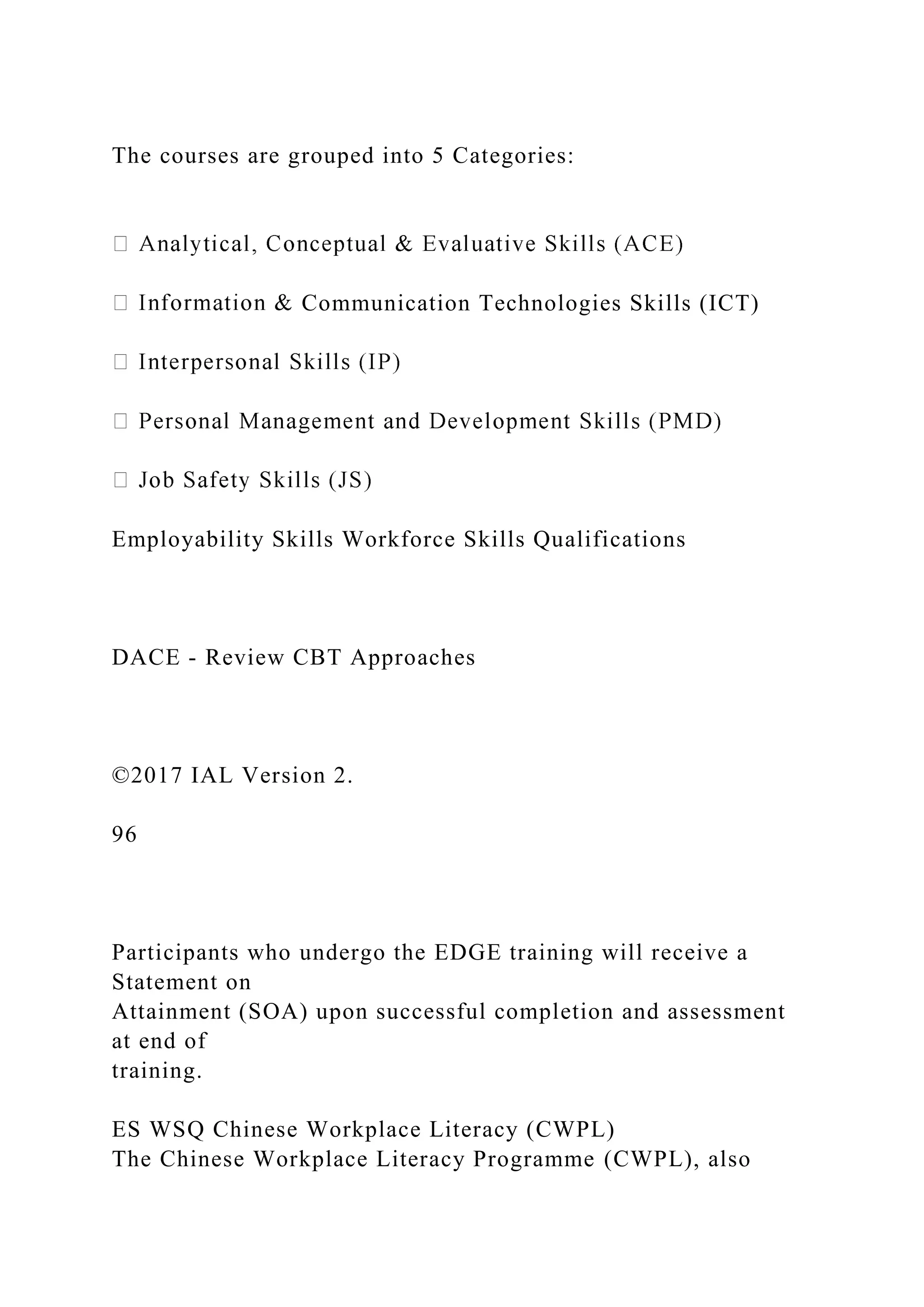 The courses are grouped into 5 Categories:

 Analytical, Conceptual & Evaluative Skills (ACE)

 Information & Communication Technologies Skills (ICT)

 Interpersonal Skills (IP)

 Personal Management and Development Skills (PMD)

 Job Safety Skills (JS)

Employability Skills Workforce Skills Qualifications

DACE - Review CBT Approaches

©2017 IAL Version 2.

96

Participants who undergo the EDGE training will receive a Statement on Attainment (SOA) upon successful completion and assessment at end of training.

ES WSQ Chinese Workplace Literacy (CWPL)
The Chinese Workplace Literacy Programme (CWPL), also